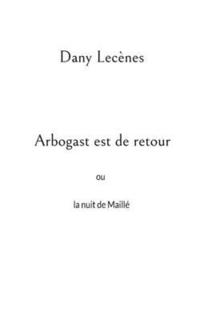 Dany Lecènes

Arbogast est de retour

ou

la nuit de Maillé